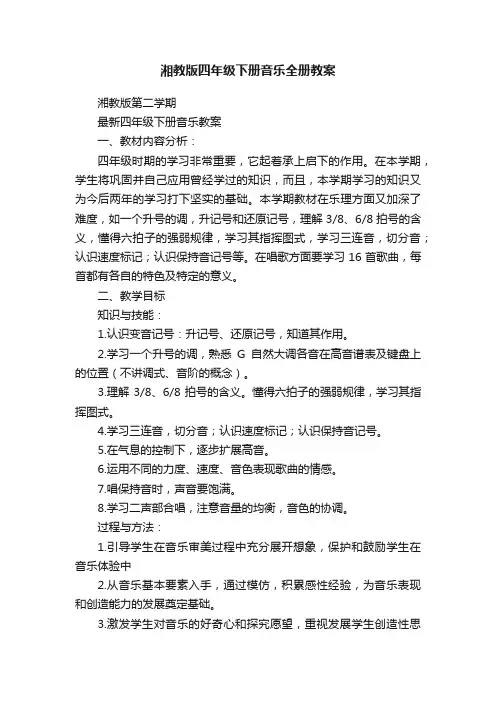 湘教版四年级下册音乐全册教案

湘教版第二学期

最新四年级下册音乐教案

一、教材内容分析：

四年级时期的学习非常重要，它起着承上启下的作用。在本学期，学生将巩固并自己应用曾经学过的知识，而且，本学期学习的知识又为今后两年的学习打下坚实的基础。本学期教材在乐理方面又加深了难度，如一个升号的调，升记号和还原记号，理解 3/8、6/8 拍号的含义，懂得六拍子的强弱规律，学习其指挥图式，学习三连音，切分音；认识速度标记；认识保持音记号等。在唱歌方面要学习 16 首歌曲，每首都有各自的特色及特定的意义。

二、教学目标

知识与技能：

1.认识变音记号：升记号、还原记号，知道其作用。

2.学习一个升号的调，熟悉 G 自然大调各音在高音谱表及键盘上的位置（不讲调式、音阶的概念）。

3.理解 3/8、6/8 拍号的含义。懂得六拍子的强弱规律，学习其指挥图式。

4.学习三连音，切分音；认识速度标记；认识保持音记号。

5.在气息的控制下，逐步扩展高音。

6.运用不同的力度、速度、音色表现歌曲的情感。

7.唱保持音时，声音要饱满。

8.学习二声部合唱，注意音量的均衡，音色的协调。

过程与方法：

1.引导学生在音乐审美过程中充分展开想象，保护和鼓励学生在音乐体验中

2.从音乐基本要素入手，通过模仿，积累感性经验，为音乐表现和创造能力的发展奠定基础。

3.激发学生对音乐的好奇心和探究愿望，重视发展学生创造性思